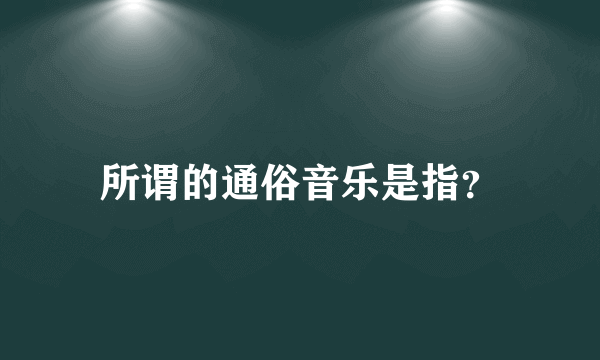 所谓的通俗音乐是指?